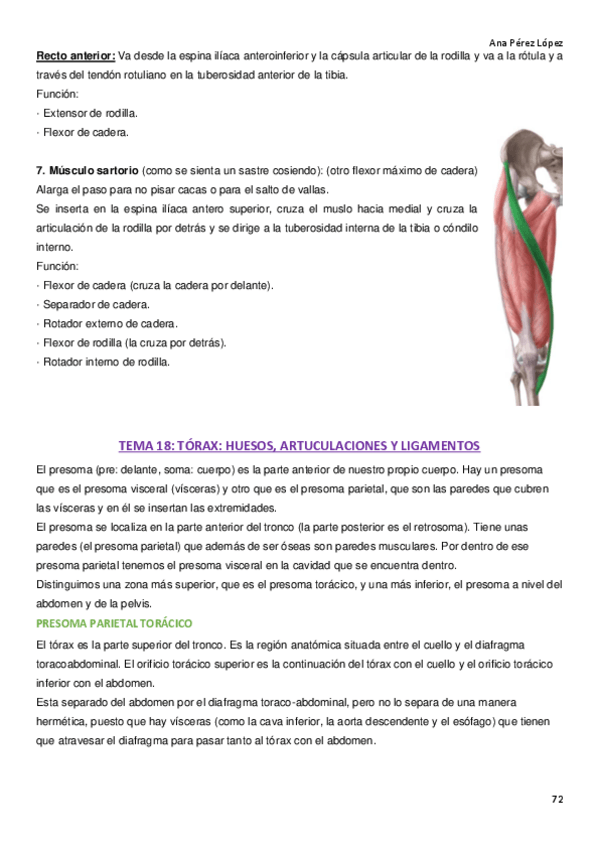 Ana Pérez López

Recto anterior: Va desde la espina ilíaca anteroinferior y la cápsula articular de la rodilla y va a la rótula y a través del tendón rotuliano en la tuberosidad anterior de la tibia.
Función:
· Extensor de rodilla.
· Flexor de cadera.

7. Músculo sartorio (como se sienta un sastre cosiendo): (otro flexor máximo de cadera)
Alarga el paso para no pisar cacas o para el salto de vallas.
Se inserta en la espina ilíaca antero superior, cruza el muslo hacia medial y cruza la articulación de la rodilla por detrás y se dirige a la tuberosidad interna de la tibia o cóndilo interno.
Función:
· Flexor de cadera (cruza la cadera por delante).
· Separador de cadera.
· Rotador externo de cadera.
· Flexor de rodilla (la cruza por detrás).
· Rotador interno de rodilla.

TEMA 18: TÓRAX: HUESOS, ARTUCULACIONES Y LIGAMENTOS

El presoma (pre: delante, soma: cuerpo) es la parte anterior de nuestro propio cuerpo. Hay un presoma que es el presoma visceral (vísceras) y otro que es el presoma parietal, que son las paredes que cubren las vísceras y en él se insertan las extremidades.
El presoma se localiza en la parte anterior del tronco (la parte posterior es el retrosoma). Tiene unas paredes (el presoma parietal) que además de ser óseas son paredes musculares. Por dentro de ese presoma parietal tenemos el presoma visceral en la cavidad que se encuentra dentro.
Distinguimos una zona más superior, que es el presoma torácico, y una más inferior, el presoma a nivel del abdomen y de la pelvis.

PRESOMA PARIETAL TORÁCICO

El tórax es la parte superior del tronco. Es la región anatómica situada entre el cuello y el diafragma toracoabdominal. El orificio torácico superior es la continuación del tórax con el cuello y el orificio torácico inferior con el abdomen.
Esta separado del abdomen por el diafragma toraco-abdominal, pero no lo separa de una manera hermética, puesto que hay vísceras (como la cava inferior, la aorta descendente y el esófago) que tienen que atravesar el diafragma para pasar tanto al tórax con el abdomen.

72